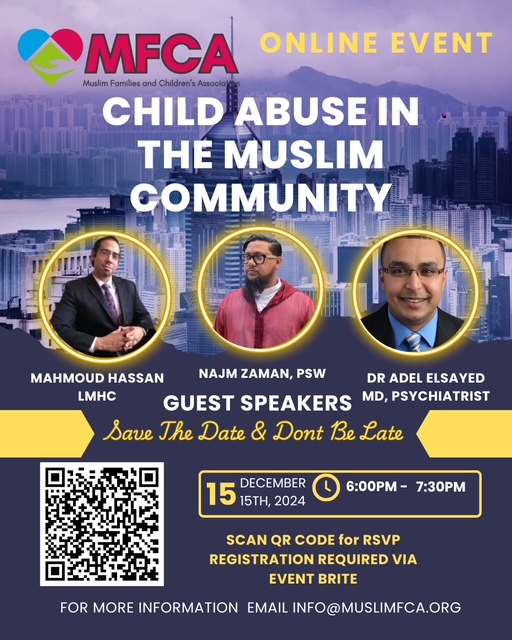 MFCA
Muslim Families and Children's Association

ONLINE EVENT

CHILD ABUSE IN THE MUSLIM COMMUNITY

MAHMOUD HASSAN LMHC

NAJM ZAMAN, PSW

DR ADEL ELSAYED MD, PSYCHIATRIST

GUEST SPEAKERS

Save The Date & Dont Be Late

15 DECEMBER 15TH, 2024

6:00PM - 7:30PM

SCAN QR CODE for RSVP
REGISTRATION REQUIRED VIA EVENT BRITE

FOR MORE INFORMATION EMAIL INFO@MUSLIMFCA.ORG